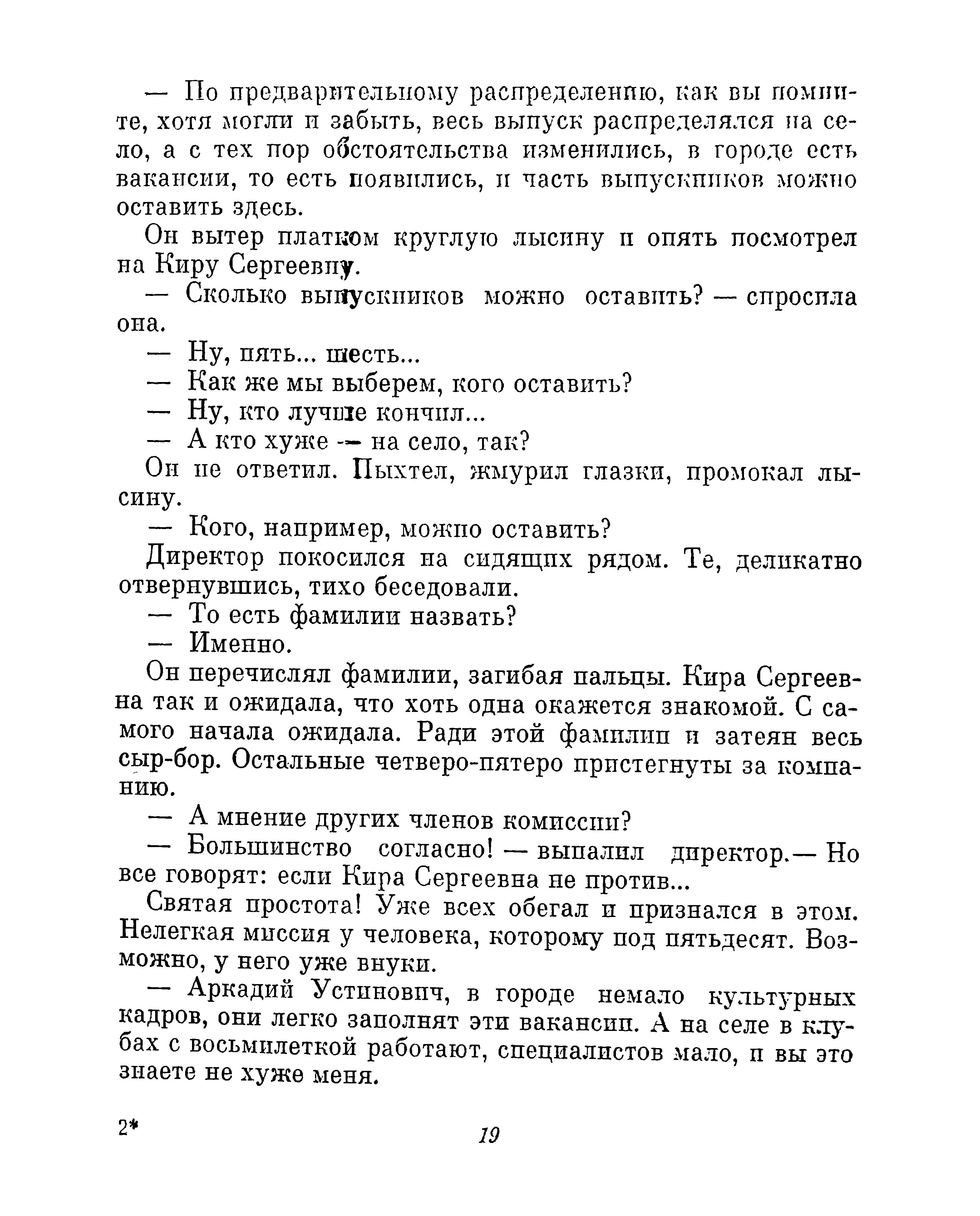 — По предварительному распределению, как вы помните, хотя могли и забыть, весь выпуск распределялся на село, а с тех пор обстоятельства изменились, в городе есть вакансии, то есть появились, и часть выпускников можно оставить здесь.

Он вытер платком круглую лысину и опять посмотрел на Киру Сергеевну.

— Сколько выпускников можно оставить? — спросила она.

— Ну, пять... шесть...

— Как же мы выберем, кого оставить?

— Ну, кто лучше кончил...

— А кто хуже — на село, так?

Он не ответил. Пыхтел, жмурил глазки, промокал лысину.

— Кого, например, можно оставить?

Директор покосился на сидящих рядом. Те, деликатно отвернувшись, тихо беседовали.

— То есть фамилии назвать?

— Именно.

Он перечислял фамилии, загибая пальцы. Кира Сергеевна так и ожидала, что хоть одна окажется знакомой. С самого начала ожидала. Ради этой фамилии и затеян весь сыр-бор. Остальные четверо-пятеро пристегнуты за компанию.

— А мнение других членов комиссии?

— Большинство согласно! — выпалил директор.— Но все говорят: если Кира Сергеевна не против...

Святая простота! Уже всех обегал и признался в этом. Нелегкая миссия у человека, которому под пятьдесят. Возможно, у него уже внуки.

— Аркадий Устинович, в городе немало культурных кадров, они легко заполнят эти вакансии. А на селе в клубах с восьмилеткой работают, специалистов мало, и вы это знаете не хуже меня.

2*

19